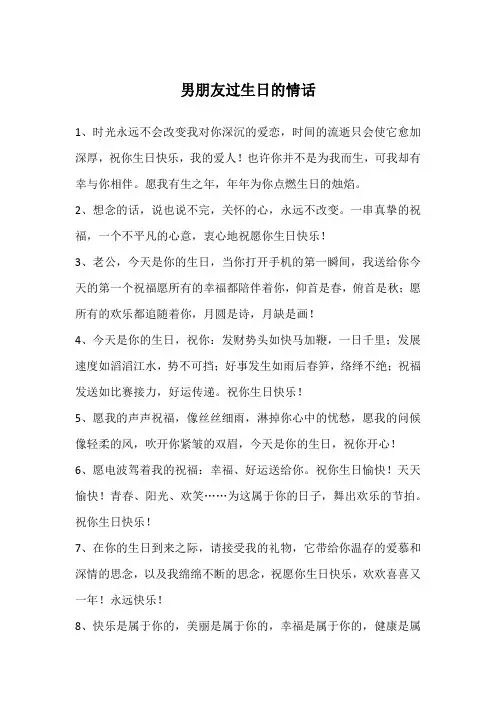 男朋友过生日的情话

1、时光永远不会改变我对你深沉的爱恋，时间的流逝只会使它愈加深厚，祝你生日快乐，我的爱人！也许你并不是为我而生，可我却有幸与你相伴。愿我有生之年，年年为你点燃生日的烛焰。

2、想念的话，说也说不完，关怀的心，永远不改变。一串真挚的祝福，一个不平凡的心意，衷心地祝愿你生日快乐！

3、老公，今天是你的生日，当你打开手机的第一瞬间，我送给你今天的第一个祝福愿所有的幸福都陪伴着你，仰首是春，俯首是秋；愿所有的欢乐都追随着你，月圆是诗，月缺是画！

4、今天是你的生日，祝你：发财势头如快马加鞭，一日千里；发展速度如滔滔江水，势不可挡；好事发生如雨后春笋，络绎不绝；祝福发送如比赛接力，好运传递。祝你生日快乐！

5、愿我的声声祝福，像丝丝细雨，淋掉你心中的忧愁，愿我的问候像轻柔的风，吹开你紧皱的双眉，今天是你的生日，祝你开心！

6、愿电波驾着我的祝福：幸福、好运送给你。祝你生日愉快！天天愉快！青春、阳光、欢笑……为这属于你的日子，舞出欢乐的节拍。祝你生日快乐！

7、在你的生日到来之际，请接受我的礼物，它带给你温存的爱慕和深情的思念，以及我绵绵不断的思念，祝愿你生日快乐，欢欢喜喜又一年！永远快乐！

8、快乐是属于你的，美丽是属于你的，幸福是属于你的，健康是属